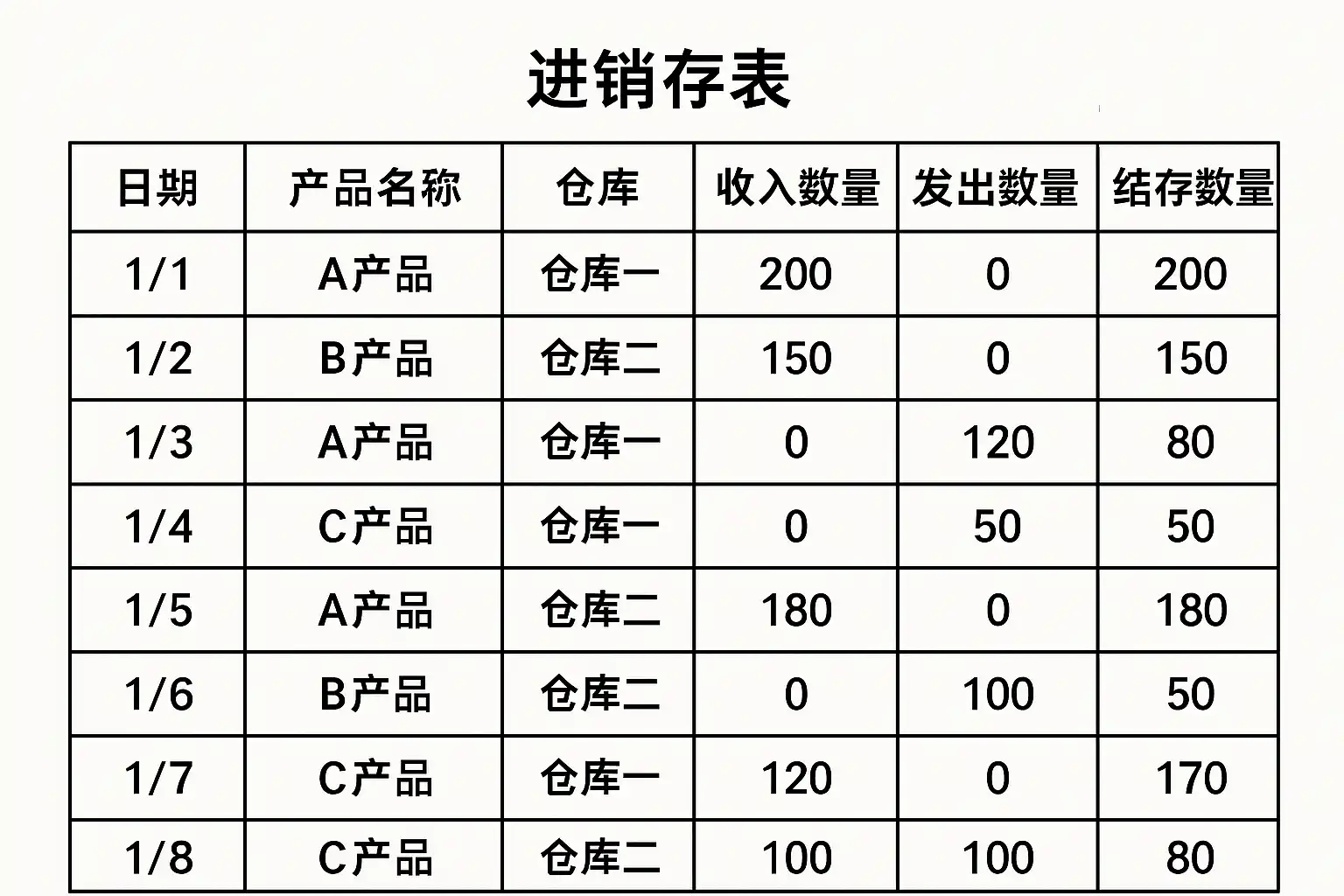 进销存表

| 日期 | 产品名称 | 仓库 | 收入数量 | 发出数量 | 结存数量 |
|---|---|---|---|---|---|
| 1/1 | A产品 | 仓库一 | 200 | 0 | 200 |
| 1/2 | B产品 | 仓库二 | 150 | 0 | 150 |
| 1/3 | A产品 | 仓库一 | 0 | 120 | 80 |
| 1/4 | C产品 | 仓库一 | 0 | 50 | 50 |
| 1/5 | A产品 | 仓库二 | 180 | 0 | 180 |
| 1/6 | B产品 | 仓库二 | 0 | 100 | 50 |
| 1/7 | C产品 | 仓库一 | 120 | 0 | 170 |
| 1/8 | C产品 | 仓库二 | 100 | 100 | 80 |